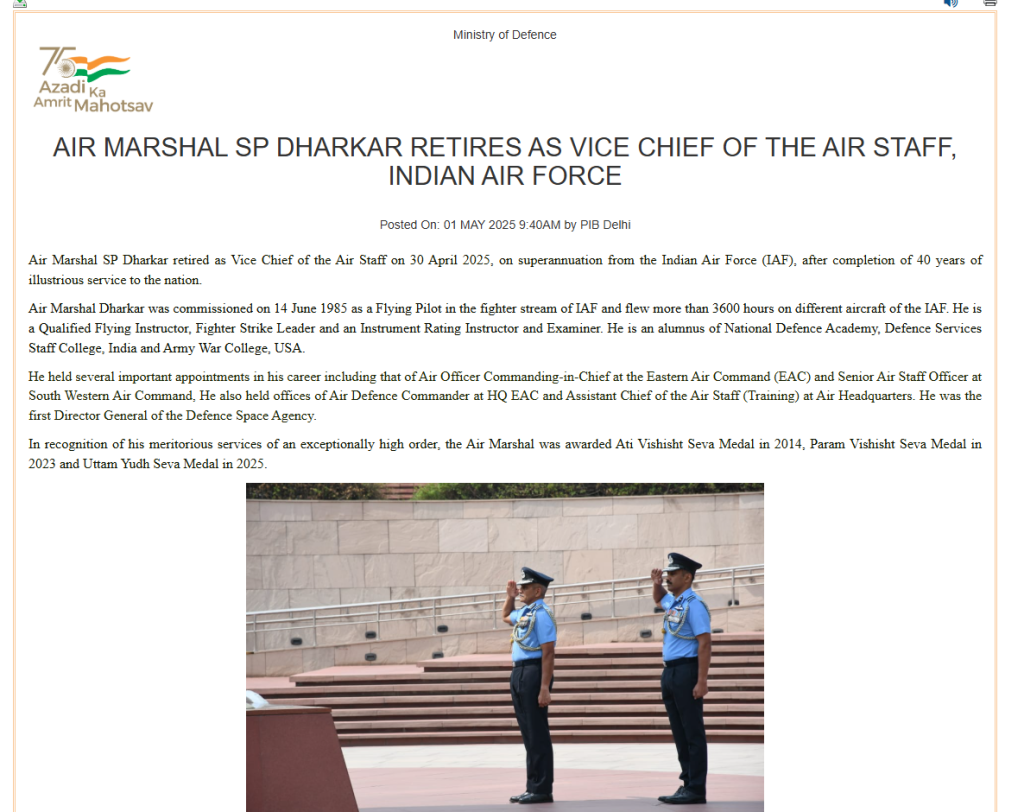 Ministry of Defence

75 Azadi Ka Amrit Mahotsav

AIR MARSHAL SP DHARKAR RETIRES AS VICE CHIEF OF THE AIR STAFF, INDIAN AIR FORCE

Posted On: 01 MAY 2025 9:40AM by PIB Delhi

Air Marshal SP Dharkar retired as Vice Chief of the Air Staff on 30 April 2025, on superannuation from the Indian Air Force (IAF), after completion of 40 years of illustrious service to the nation.

Air Marshal Dharkar was commissioned on 14 June 1985 as a Flying Pilot in the fighter stream of IAF and flew more than 3600 hours on different aircraft of the IAF. He is a Qualified Flying Instructor, Fighter Strike Leader and an Instrument Rating Instructor and Examiner. He is an alumnus of National Defence Academy, Defence Services Staff College, India and Army War College, USA.

He held several important appointments in his career including that of Air Officer Commanding-in-Chief at the Eastern Air Command (EAC) and Senior Air Staff Officer at South Western Air Command, He also held offices of Air Defence Commander at HQ EAC and Assistant Chief of the Air Staff (Training) at Air Headquarters. He was the first Director General of the Defence Space Agency.

In recognition of his meritorious services of an exceptionally high order, the Air Marshal was awarded Ati Vishisht Seva Medal in 2014, Param Vishisht Seva Medal in 2023 and Uttam Yudh Seva Medal in 2025.